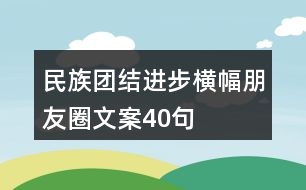 民族团结进步横幅朋友圈文案40句